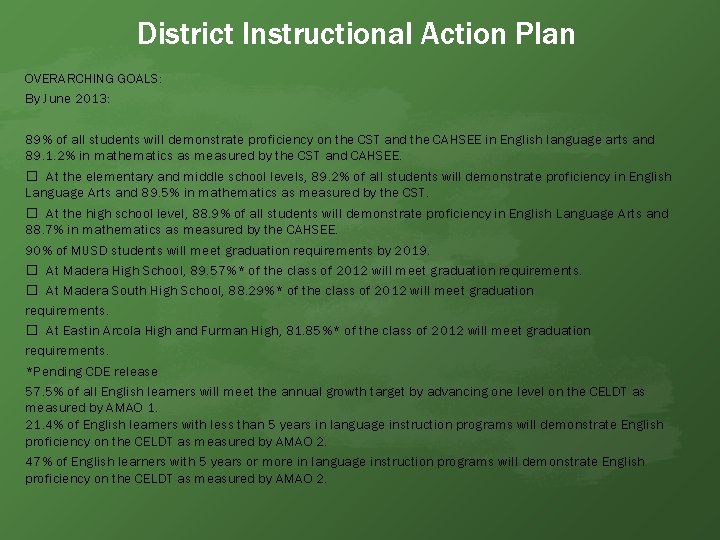 District Instructional Action Plan

OVERARCHING GOALS:
By June 2013:

89% of all students will demonstrate proficiency on the CST and the CAHSEE in English language arts and 89.1.2% in mathematics as measured by the CST and CAHSEE.

☐ At the elementary and middle school levels, 89.2% of all students will demonstrate proficiency in English Language Arts and 89.5% in mathematics as measured by the CST.

☐ At the high school level, 88.9% of all students will demonstrate proficiency in English Language Arts and 88.7% in mathematics as measured by the CAHSEE.

90% of MUSD students will meet graduation requirements by 2019.

☐ At Madera High School, 89.57%* of the class of 2012 will meet graduation requirements.

☐ At Madera South High School, 88.29%* of the class of 2012 will meet graduation requirements.

☐ At Eastin Arcola High and Furman High, 81.85%* of the class of 2012 will meet graduation requirements.

*Pending CDE release

57.5% of all English learners will meet the annual growth target by advancing one level on the CELDT as measured by AMAO 1.
21.4% of English learners with less than 5 years in language instruction programs will demonstrate English proficiency on the CELDT as measured by AMAO 2.

47% of English learners with 5 years or more in language instruction programs will demonstrate English proficiency on the CELDT as measured by AMAO 2.